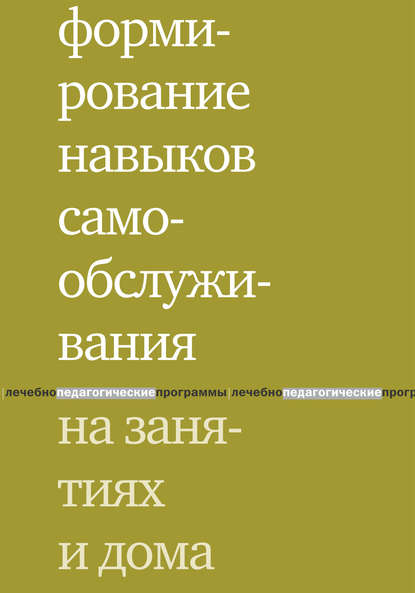 формирование навыков самообслуживания

| лечебнопедагогическиепрограммы | лечебнопедагогическиепрогр

на занятиях и дома